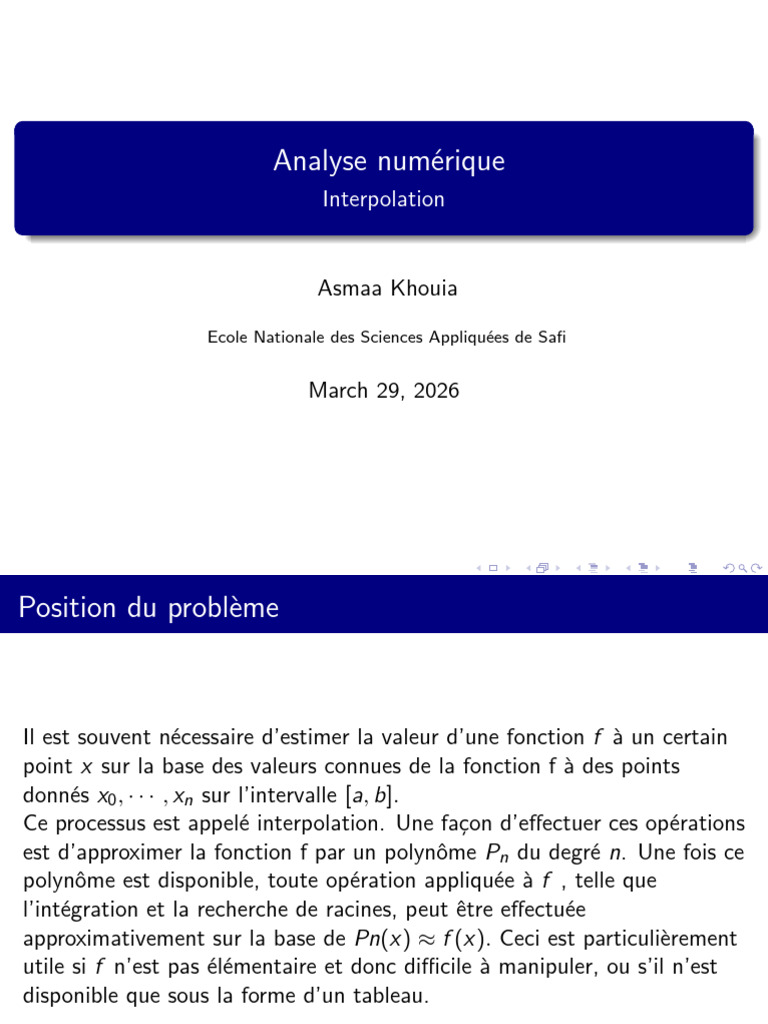 Analyse numérique
Interpolation

Asmaa Khouia

Ecole Nationale des Sciences Appliquées de Safi

March 29, 2026

Position du problème

Il est souvent nécessaire d'estimer la valeur d'une fonction $f$ à un certain point $x$ sur la base des valeurs connues de la fonction f à des points donnés $x_0, \cdots, x_n$ sur l'intervalle $[a, b]$.
Ce processus est appelé interpolation. Une façon d'effectuer ces opérations est d'approximer la fonction f par un polynôme $P_n$ du degré $n$. Une fois ce polynôme est disponible, toute opération appliquée à $f$ , telle que l'intégration et la recherche de racines, peut être effectuée approximativement sur la base de $Pn(x) \approx f(x)$. Ceci est particulièrement utile si $f$ n'est pas élémentaire et donc difficile à manipuler, ou s'il n'est disponible que sous la forme d'un tableau.